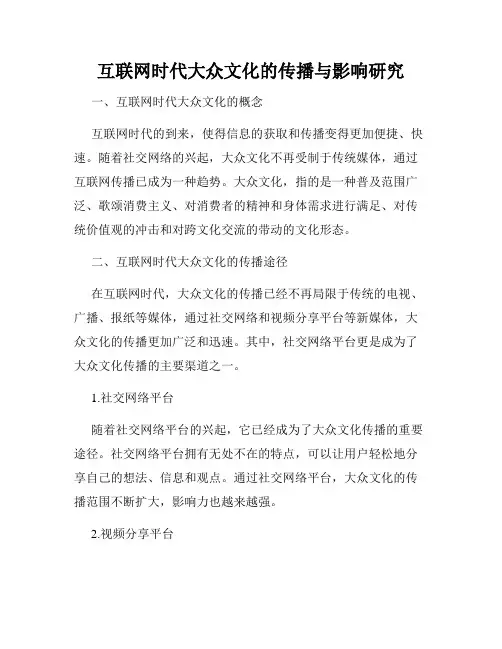 互联网时代大众文化的传播与影响研究

一、互联网时代大众文化的概念

互联网时代的到来，使得信息的获取和传播变得更加便捷、快速。随着社交网络的兴起，大众文化不再受制于传统媒体，通过互联网传播已成为一种趋势。大众文化，指的是一种普及范围广泛、歌颂消费主义、对消费者的精神和身体需求进行满足、对传统价值观的冲击和对跨文化交流的带动的文化形态。

二、互联网时代大众文化的传播途径

在互联网时代，大众文化的传播已经不再局限于传统的电视、广播、报纸等媒体，通过社交网络和视频分享平台等新媒体，大众文化的传播更加广泛和迅速。其中，社交网络平台更是成为了大众文化传播的主要渠道之一。

1.社交网络平台

随着社交网络平台的兴起，它已经成为了大众文化传播的重要途径。社交网络平台拥有无处不在的特点，可以让用户轻松地分享自己的想法、信息和观点。通过社交网络平台，大众文化的传播范围不断扩大，影响力也越来越强。

2.视频分享平台